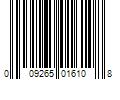 0 09265 01610 8